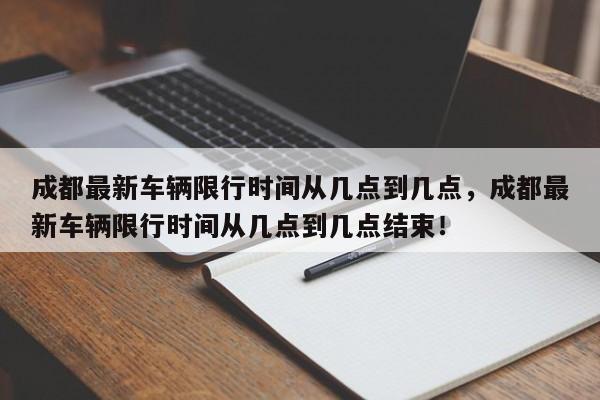 成都最新车辆限行时间从几点到几点，成都最新车辆限行时间从几点到几点结束！